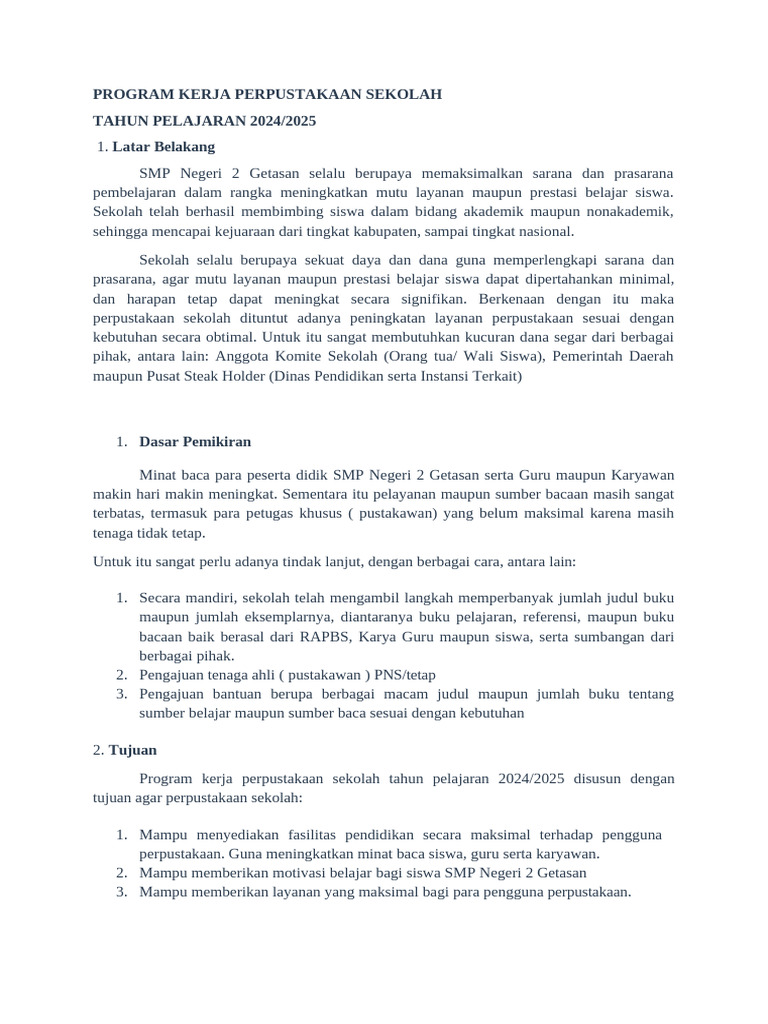 PROGRAM KERJA PERPUSTAKAAN SEKOLAH

TAHUN PELAJARAN 2024/2025

1. Latar Belakang

SMP Negeri 2 Getasan selalu berupaya memaksimalkan sarana dan prasarana pembelajaran dalam rangka meningkatkan mutu layanan maupun prestasi belajar siswa. Sekolah telah berhasil membimbing siswa dalam bidang akademik maupun nonakademik, sehingga mencapai kejuaraan dari tingkat kabupaten, sampai tingkat nasional.

Sekolah selalu berupaya sekuat daya dan dana guna memperlengkapi sarana dan prasarana, agar mutu layanan maupun prestasi belajar siswa dapat dipertahankan minimal, dan harapan tetap dapat meningkat secara signifikan. Berkenaan dengan itu maka perpustakaan sekolah dituntut adanya peningkatan layanan perpustakaan sesuai dengan kebutuhan secara obtimal. Untuk itu sangat membutuhkan kucuran dana segar dari berbagai pihak, antara lain: Anggota Komite Sekolah (Orang tua/ Wali Siswa), Pemerintah Daerah maupun Pusat Steak Holder (Dinas Pendidikan serta Instansi Terkait)

1. Dasar Pemikiran

Minat baca para peserta didik SMP Negeri 2 Getasan serta Guru maupun Karyawan makin hari makin meningkat. Sementara itu pelayanan maupun sumber bacaan masih sangat terbatas, termasuk para petugas khusus ( pustakawan) yang belum maksimal karena masih tenaga tidak tetap.

Untuk itu sangat perlu adanya tindak lanjut, dengan berbagai cara, antara lain:

1. Secara mandiri, sekolah telah mengambil langkah memperbanyak jumlah judul buku maupun jumlah eksemplarnya, diantaranya buku pelajaran, referensi, maupun buku bacaan baik berasal dari RAPBS, Karya Guru maupun siswa, serta sumbangan dari berbagai pihak.
2. Pengajuan tenaga ahli ( pustakawan ) PNS/tetap
3. Pengajuan bantuan berupa berbagai macam judul maupun jumlah buku tentang sumber belajar maupun sumber baca sesuai dengan kebutuhan

2. Tujuan

Program kerja perpustakaan sekolah tahun pelajaran 2024/2025 disusun dengan tujuan agar perpustakaan sekolah:

1. Mampu menyediakan fasilitas pendidikan secara maksimal terhadap pengguna perpustakaan. Guna meningkatkan minat baca siswa, guru serta karyawan.
2. Mampu memberikan motivasi belajar bagi siswa SMP Negeri 2 Getasan
3. Mampu memberikan layanan yang maksimal bagi para pengguna perpustakaan.